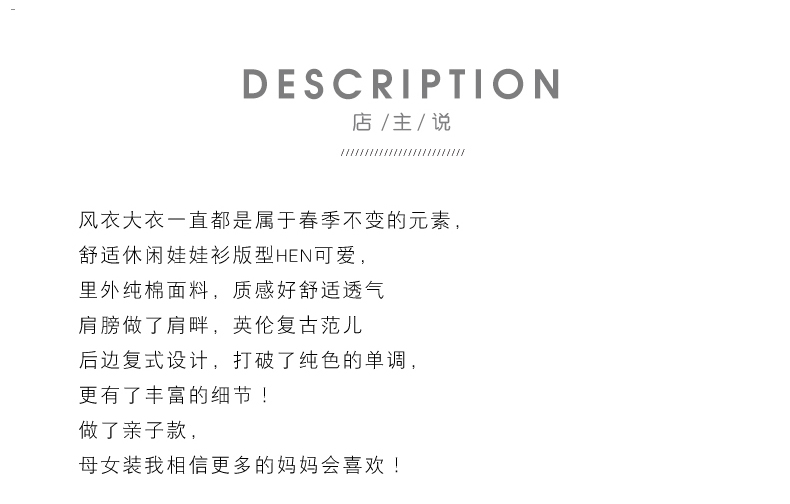 DESCRIPTION
店/主/说

风衣大衣一直都是属于春季不变的元素，
舒适休闲娃娃衫版型HEN可爱，
里外纯棉面料，质感好舒适透气
肩膀做了肩畔，英伦复古范儿
后边复式设计，打破了纯色的单调，
更有了丰富的细节！
做了亲子款，
母女装我相信更多的妈妈会喜欢！